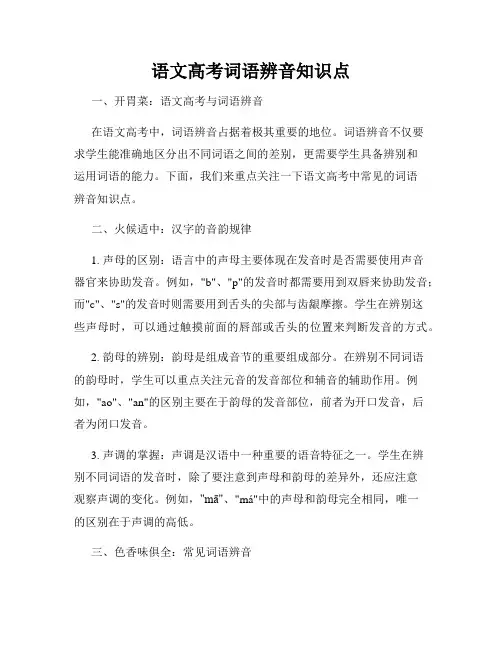 语文高考词语辨音知识点

一、开胃菜：语文高考与词语辨音

在语文高考中，词语辨音占据着极其重要的地位。词语辨音不仅要求学生能准确地区分出不同词语之间的差别，更需要学生具备辨别和运用词语的能力。下面，我们来重点关注一下语文高考中常见的词语辨音知识点。

二、火候适中：汉字的音韵规律

1. 声母的区别：语言中的声母主要体现在发音时是否需要使用声音器官来协助发音。例如，"b"、"p"的发音时都需要用到双唇来协助发音；而"c"、"s"的发音时则需要用到舌头的尖部与齿龈摩擦。学生在辨别这些声母时，可以通过触摸前面的唇部或舌头的位置来判断发音的方式。

2. 韵母的辨别：韵母是组成音节的重要组成部分。在辨别不同词语的韵母时，学生可以重点关注元音的发音部位和辅音的辅助作用。例如，"ao"、"an"的区别主要在于韵母的发音部位，前者为开口发音，后者为闭口发音。

3. 声调的掌握：声调是汉语中一种重要的语音特征之一。学生在辨别不同词语的发音时，除了要注意到声母和韵母的差异外，还应注意观察声调的变化。例如，"mā"、"má"中的声母和韵母完全相同，唯一的区别在于声调的高低。

三、色香味俱全：常见词语辨音